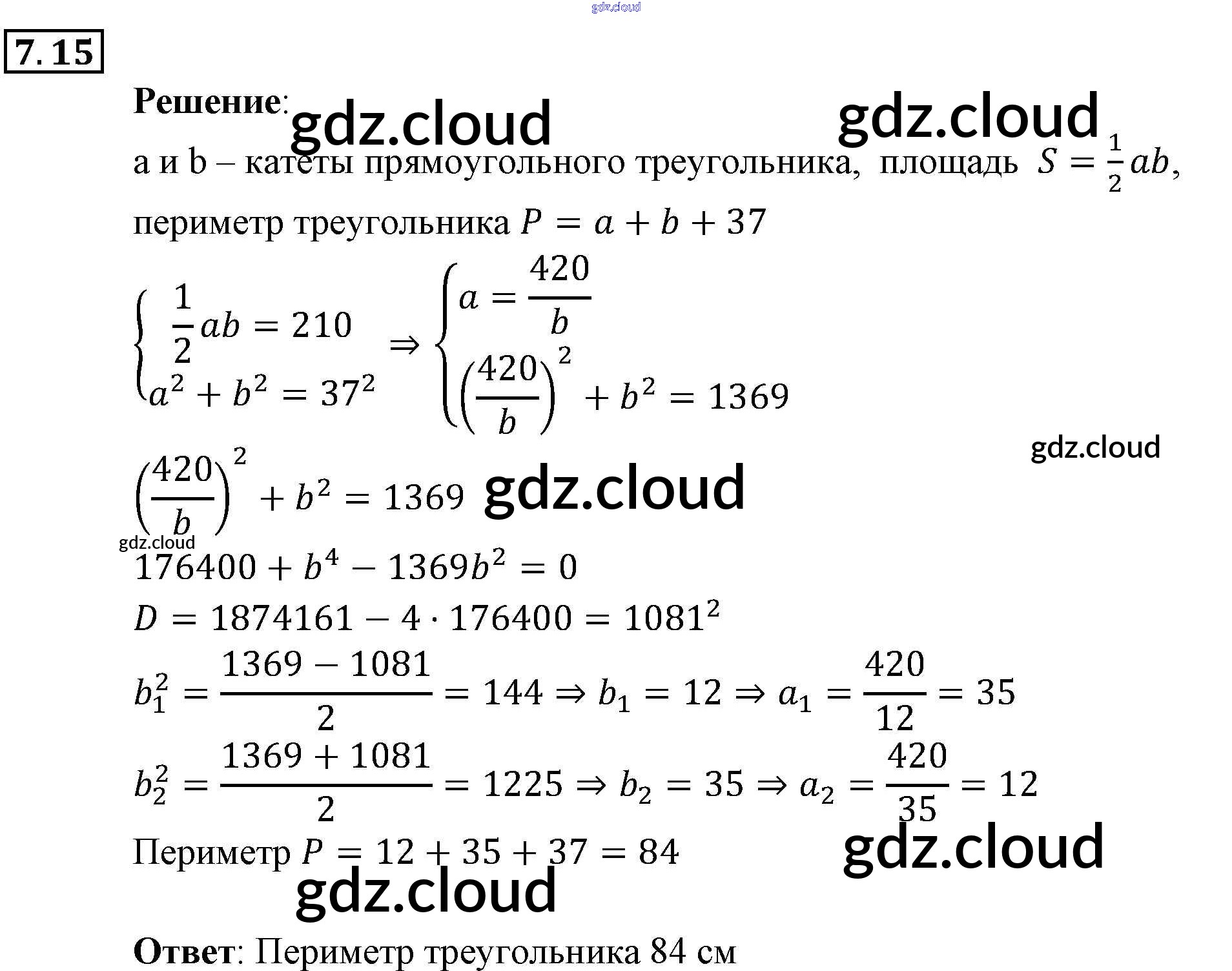 7.15

Решение:

a и b – катеты прямоугольного треугольника, площадь $S = \frac{1}{2}ab$, периметр треугольника $P = a + b + 37$

$\begin{cases} \frac{1}{2}ab = 210 \\ a^2 + b^2 = 37^2 \end{cases} \Rightarrow \begin{cases} a = \frac{420}{b} \\ \left(\frac{420}{b}\right)^2 + b^2 = 1369 \end{cases}$

$\left(\frac{420}{b}\right)^2 + b^2 = 1369$

$176400 + b^4 - 1369b^2 = 0$

$D = 1874161 - 4 \cdot 176400 = 1081^2$

$b_1^2 = \frac{1369 - 1081}{2} = 144 \Rightarrow b_1 = 12 \Rightarrow a_1 = \frac{420}{12} = 35$

$b_2^2 = \frac{1369 + 1081}{2} = 1225 \Rightarrow b_2 = 35 \Rightarrow a_2 = \frac{420}{35} = 12$

Периметр $P = 12 + 35 + 37 = 84$

Ответ: Периметр треугольника 84 см

gdz.cloud